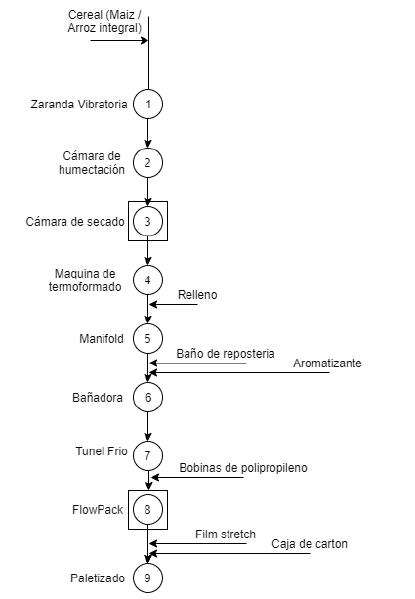 Cereal (Maiz / Arroz integral)

Zaranda Vibratoria
1

Cámara de humectación
2

Cámara de secado
3

Maquina de termoformado
4

Relleno

Manifold
5

Baño de reposteria

Aromatizante

Bañadora
6

Tunel Frio
7

Bobinas de polipropileno

FlowPack
8

Film stretch

Caja de carton

Paletizado
9